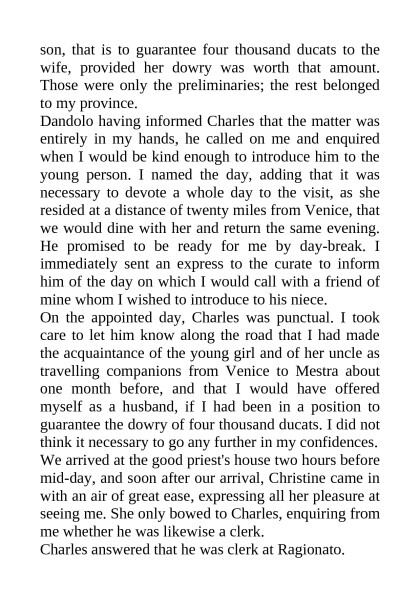 son, that is to guarantee four thousand ducats to the wife, provided her dowry was worth that amount. Those were only the preliminaries; the rest belonged to my province.
Dandolo having informed Charles that the matter was entirely in my hands, he called on me and enquired when I would be kind enough to introduce him to the young person. I named the day, adding that it was necessary to devote a whole day to the visit, as she resided at a distance of twenty miles from Venice, that we would dine with her and return the same evening. He promised to be ready for me by day-break. I immediately sent an express to the curate to inform him of the day on which I would call with a friend of mine whom I wished to introduce to his niece.
On the appointed day, Charles was punctual. I took care to let him know along the road that I had made the acquaintance of the young girl and of her uncle as travelling companions from Venice to Mestra about one month before, and that I would have offered myself as a husband, if I had been in a position to guarantee the dowry of four thousand ducats. I did not think it necessary to go any further in my confidences.
We arrived at the good priest's house two hours before mid-day, and soon after our arrival, Christine came in with an air of great ease, expressing all her pleasure at seeing me. She only bowed to Charles, enquiring from me whether he was likewise a clerk.
Charles answered that he was clerk at Ragionato.